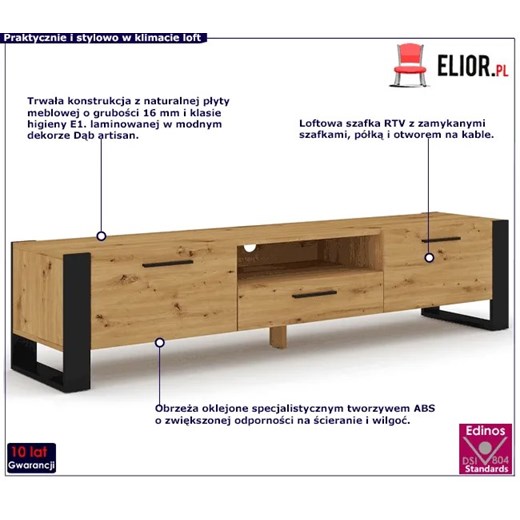 Praktycznie i stylowo w klimacie loft

ELIOR.PL

Trwała konstrukcja z naturalnej płyty meblowej o grubości 16 mm i klasie higieny E1. laminowanej w modnym dekorze Dąb artisan.

Loftowa szafka RTV z zamykanymi szafkami, półką i otworem na kable.

Obrzeża oklejone specjalistycznym tworzywem ABS o zwiększonej odporności na ścieranie i wilgoć.

10 lat Gwarancji

Edinos DSI 804 Standards